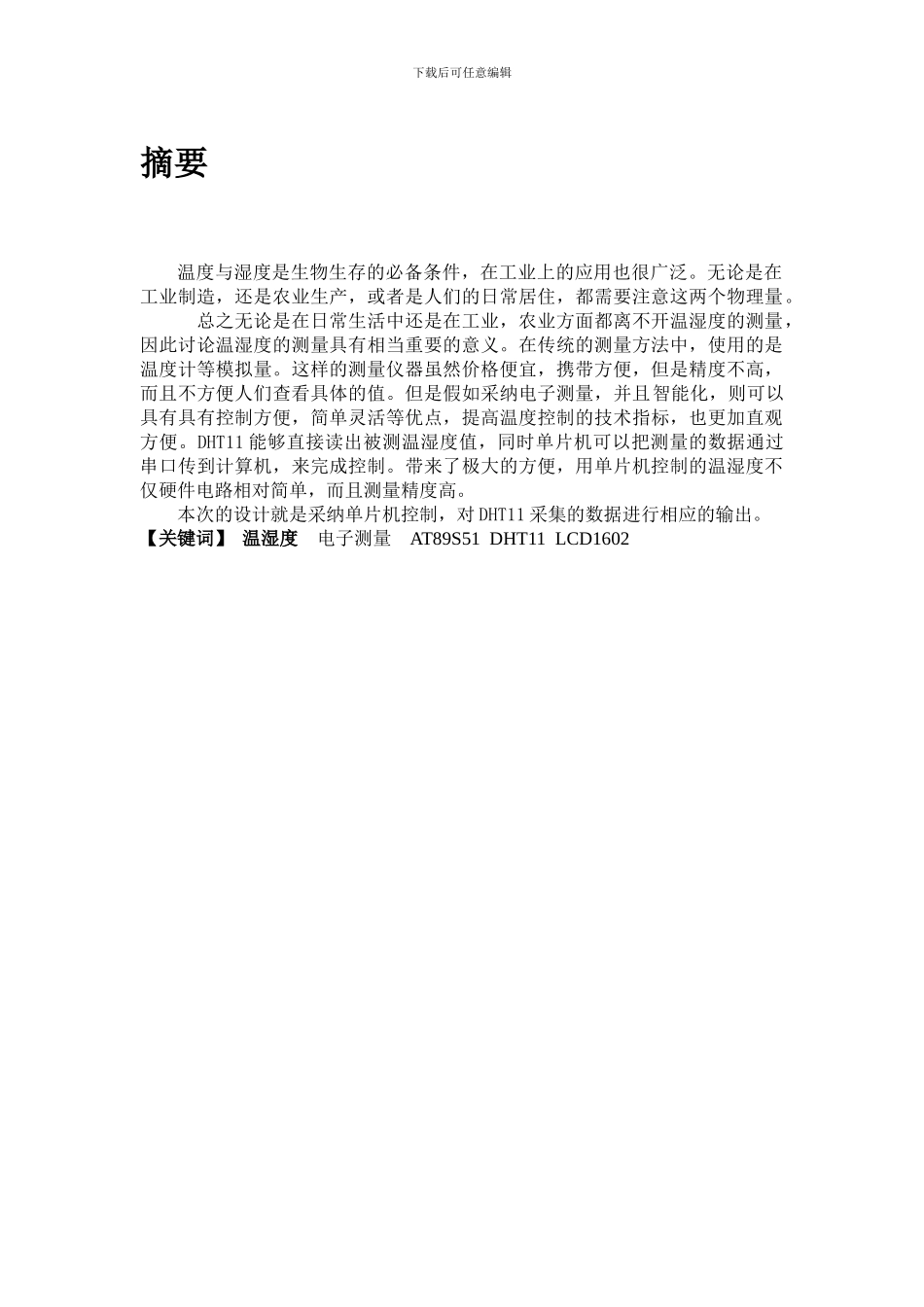 下载后可任意编辑

摘要

温度与湿度是生物生存的必备条件，在工业上的应用也很广泛。无论是在工业制造，还是农业生产，或者是人们的日常居住，都需要注意这两个物理量。

总之无论是在日常生活中还是在工业，农业方面都离不开温湿度的测量，因此讨论温湿度的测量具有相当重要的意义。在传统的测量方法中，使用的是温度计等模拟量。这样的测量仪器虽然价格便宜，携带方便，但是精度不高，而且不方便人们查看具体的值。但是假如采纳电子测量，并且智能化，则可以具有具有控制方便，简单灵活等优点，提高温度控制的技术指标，也更加直观方便。DHT11 能够直接读出被测温湿度值，同时单片机可以把测量的数据通过串口传到计算机，来完成控制。带来了极大的方便，用单片机控制的温湿度不仅硬件电路相对简单，而且测量精度高。

本次的设计就是采纳单片机控制，对 DHT11 采集的数据进行相应的输出。

【关键词】 温湿度 电子测量 AT89S51 DHT11 LCD1602